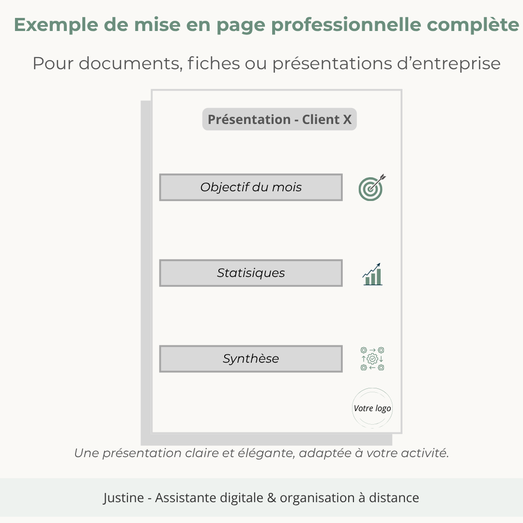 Exemple de mise en page professionnelle complète

Pour documents, fiches ou présentations d'entreprise

Présentation - Client X

Objectif du mois

Statisiques

Synthèse

Votre logo

Une présentation claire et élégante, adaptée à votre activité.

Justine - Assistante digitale & organisation à distance